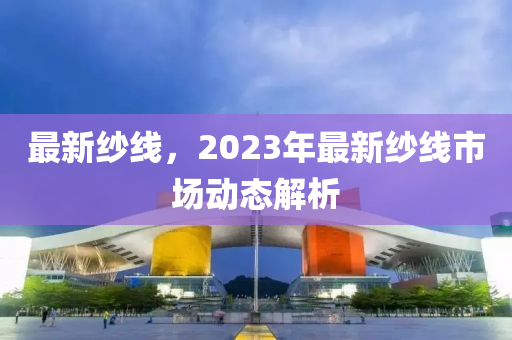 最新纱线，2023年最新纱线市场动态解析